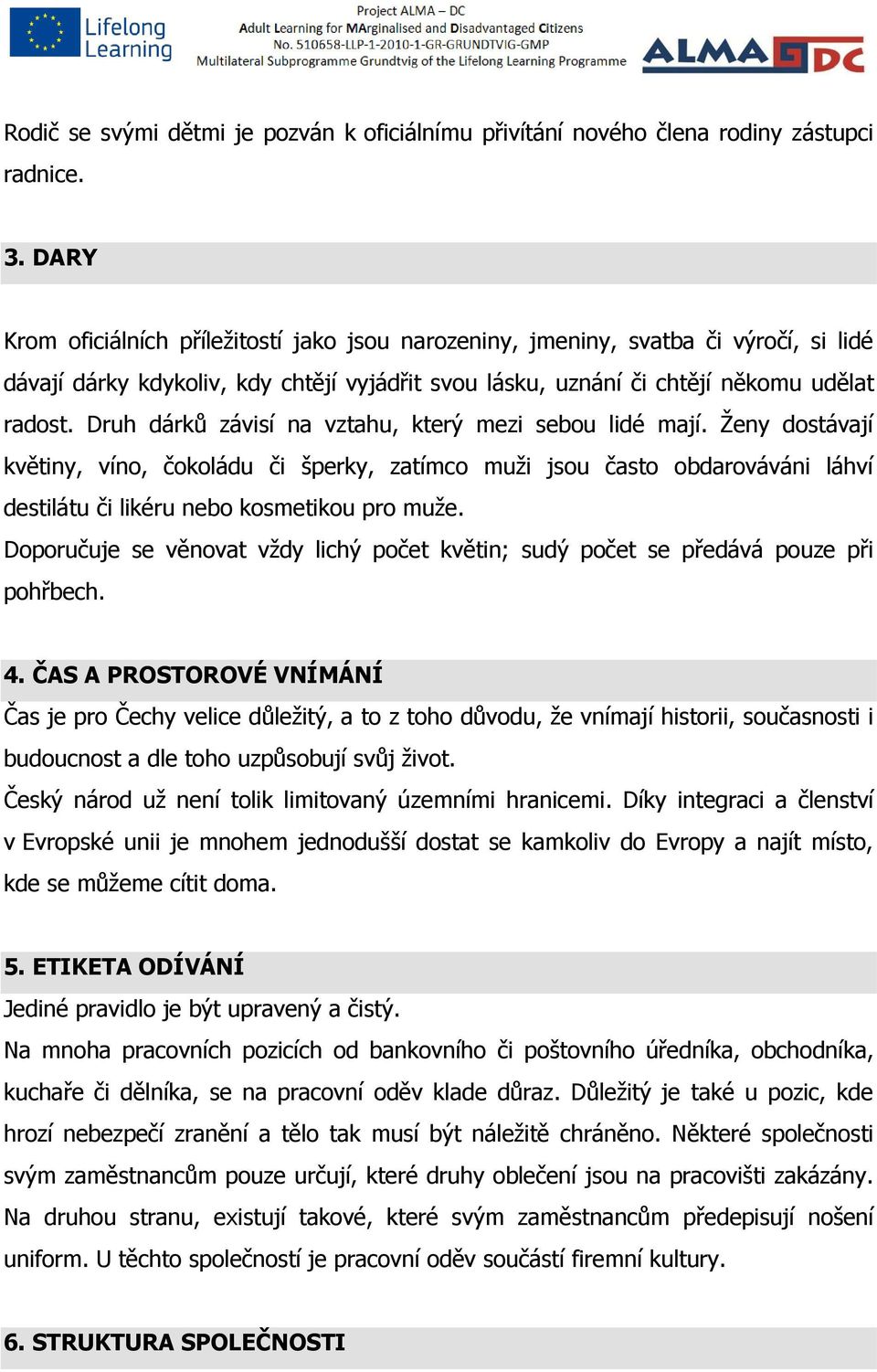 Lifelong Learning

Project ALMA – DC
Adult Learning for MArginalised and Disadvantaged Citizens
No. 510658-LLP-1-2010-1-GR-GRUNDTVIG-GMP
Multilateral Subprogramme Grundtvig of the Lifelong Learning Programme

ALMA DC

Rodič se svými dětmi je pozván k oficiálnímu přivítání nového člena rodiny zástupci radnice.

3. DARY

Krom oficiálních příležitostí jako jsou narozeniny, jmeniny, svatba či výročí, si lidé dávají dárky kdykoliv, kdy chtějí vyjádřit svou lásku, uznání či chtějí někomu udělat radost. Druh dárků závisí na vztahu, který mezi sebou lidé mají. Ženy dostávají květiny, víno, čokoládu či šperky, zatímco muži jsou často obdarováváni láhví destilátu či likéru nebo kosmetikou pro muže.

Doporučuje se věnovat vždy lichý počet květin; sudý počet se předává pouze při pohřbech.

4. ČAS A PROSTOROVÉ VNÍMÁNÍ

Čas je pro Čechy velice důležitý, a to z toho důvodu, že vnímají historii, současnosti i budoucnost a dle toho uzpůsobují svůj život.

Český národ už není tolik limitovaný územními hranicemi. Díky integraci a členství v Evropské unii je mnohem jednodušší dostat se kamkoliv do Evropy a najít místo, kde se můžeme cítit doma.

5. ETIKETA ODÍVÁNÍ

Jediné pravidlo je být upravený a čistý.

Na mnoha pracovních pozicích od bankovního či poštovního úředníka, obchodníka, kuchaře či dělníka, se na pracovní oděv klade důraz. Důležitý je také u pozic, kde hrozí nebezpečí zranění a tělo tak musí být náležitě chráněno. Některé společnosti svým zaměstnancům pouze určují, které druhy oblečení jsou na pracovišti zakázány. Na druhou stranu, existují takové, které svým zaměstnancům předepisují nošení uniform. U těchto společností je pracovní oděv součástí firemní kultury.

6. STRUKTURA SPOLEČNOSTI